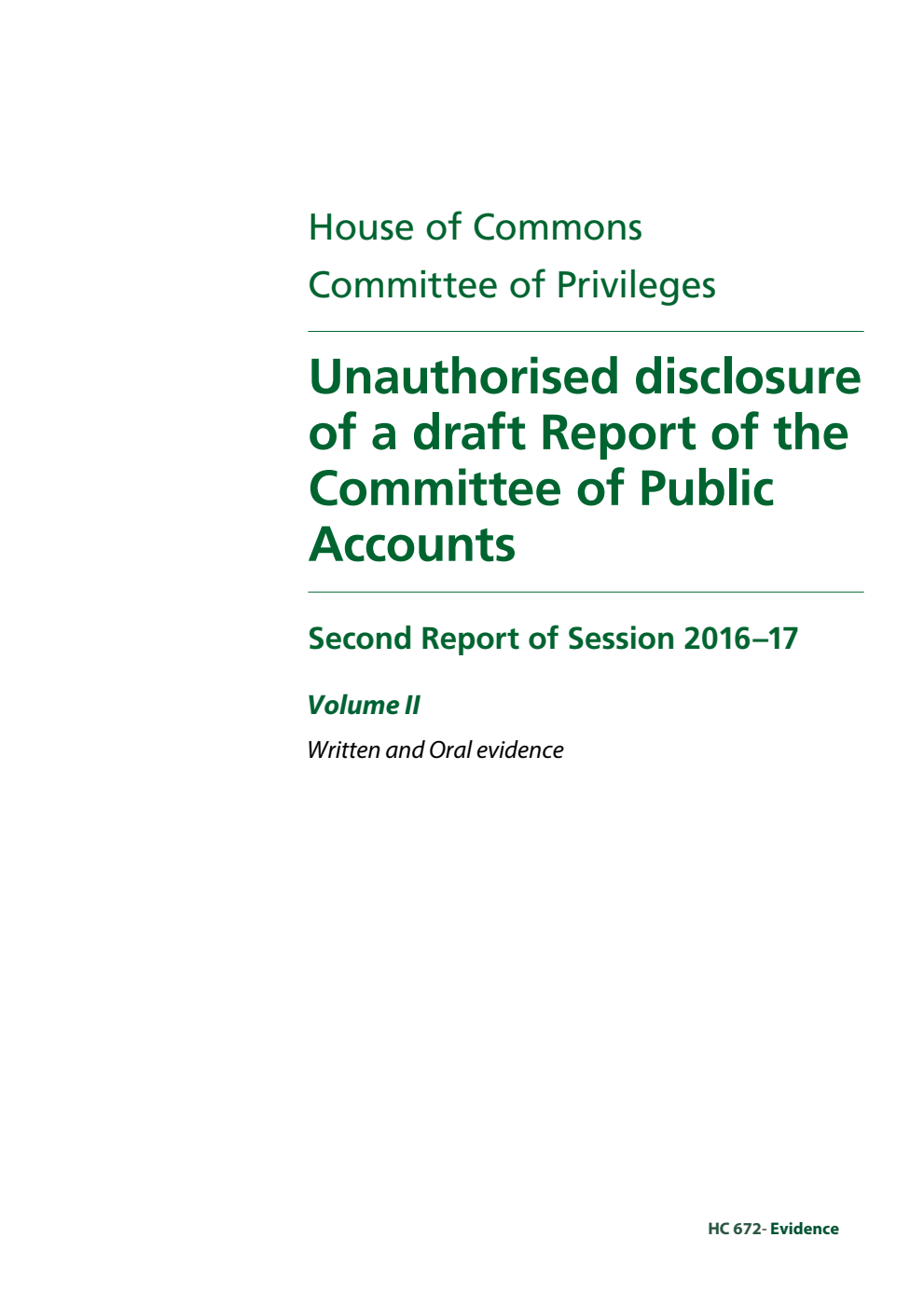 House of Commons
Committee of Privileges

Unauthorised disclosure of a draft Report of the Committee of Public Accounts

Second Report of Session 2016–17

Volume II

Written and Oral evidence

HC 672- Evidence